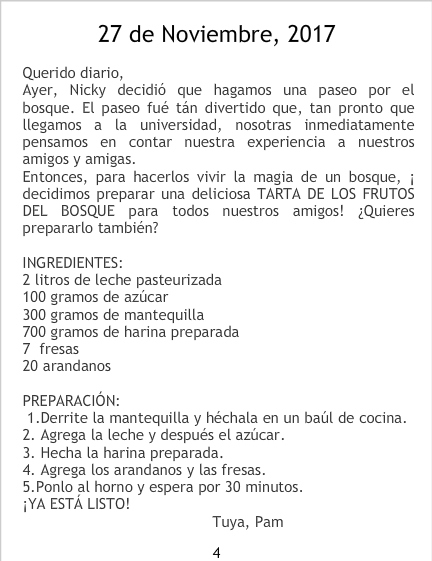 27 de Noviembre, 2017

Querido diario,
Ayer, Nicky decidió que hagamos una paseo por el bosque. El paseo fué tán divertido que, tan pronto que llegamos a la universidad, nosotras inmediatamente pensamos en contar nuestra experiencia a nuestros amigos y amigas.
Entonces, para hacerlos vivir la magia de un bosque, ¡ decidimos preparar una deliciosa TARTA DE LOS FRUTOS DEL BOSQUE para todos nuestros amigos! ¿Quieres prepararlo también?

INGREDIENTES:
2 litros de leche pasteurizada
100 gramos de azúcar
300 gramos de mantequilla
700 gramos de harina preparada
7 fresas
20 arandanos

PREPARACIÓN:
1.Derrite la mantequilla y héchala en un baúl de cocina.
2. Agrega la leche y después el azúcar.
3. Hecha la harina preparada.
4. Agrega los arandanos y las fresas.
5.Ponlo al horno y espera por 30 minutos.
¡YA ESTÁ LISTO!
Tuya, Pam

4